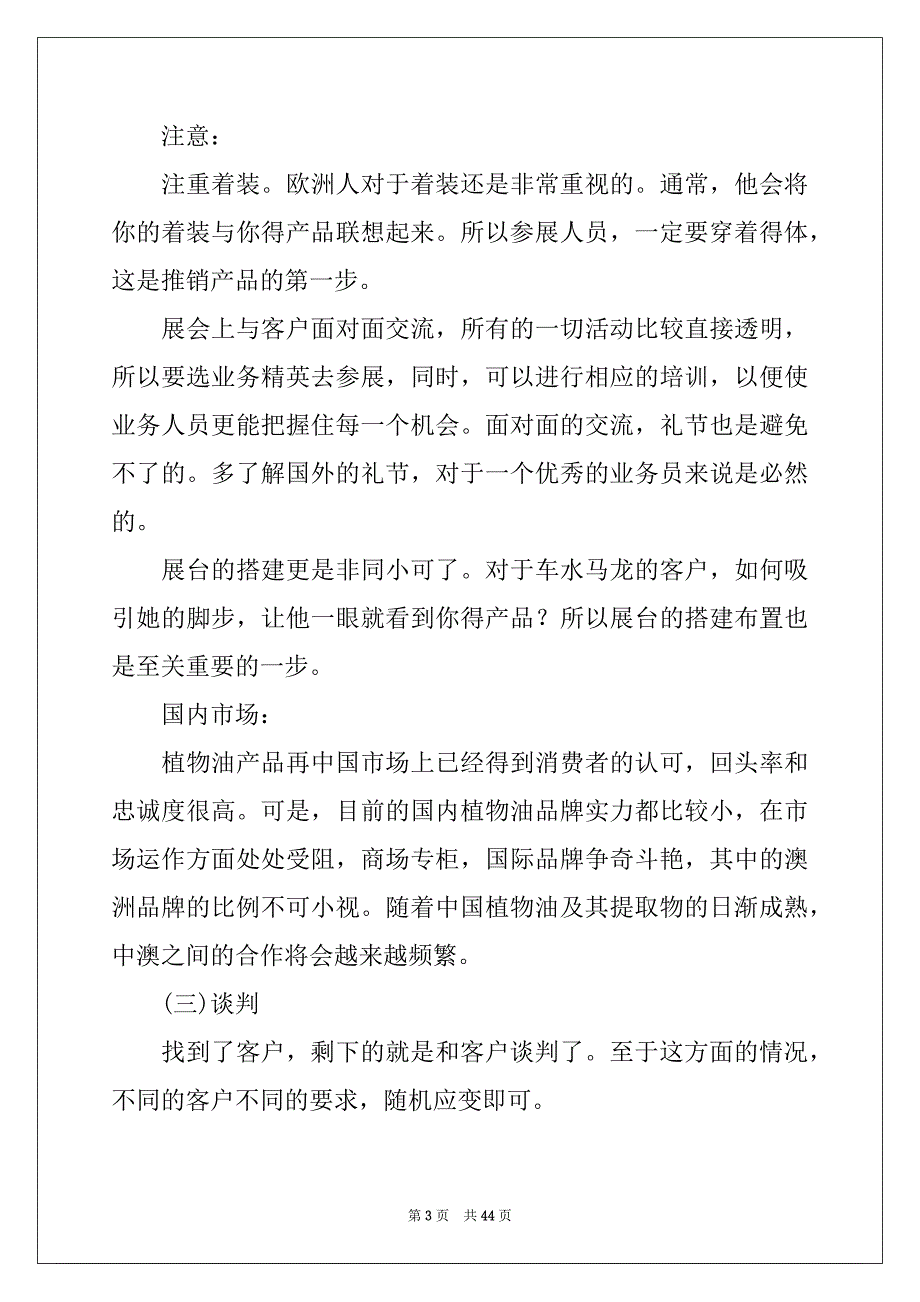 注意：

注重着装。欧洲人对于着装还是非常重视的。通常，他会将你的着装与你得产品联想起来。所以参展人员，一定要穿着得体，这是推销产品的第一步。

展会上与客户面对面交流，所有的一切活动比较直接透明，所以要选业务精英去参展，同时，可以进行相应的培训，以便使业务人员更能把握住每一个机会。面对面的交流，礼节也是避免不了的。多了解国外的礼节，对于一个优秀的业务员来说是必然的。

展台的搭建更是非同小可了。对于车水马龙的客户，如何吸引她的脚步，让他一眼就看到你得产品？所以展台的搭建布置也是至关重要的一步。

国内市场：

植物油产品再中国市场上已经得到消费者的认可，回头率和忠诚度很高。可是，目前的国内植物油品牌实力都比较小，在市场运作方面处处受阻，商场专柜，国际品牌争奇斗艳，其中的澳洲品牌的比例不可小视。随着中国植物油及其提取物的日渐成熟，中澳之间的合作将会越来越频繁。

(三)谈判

找到了客户，剩下的就是和客户谈判了。至于这方面的情况，不同的客户不同的要求，随机应变即可。

第 3 页 共 44 页